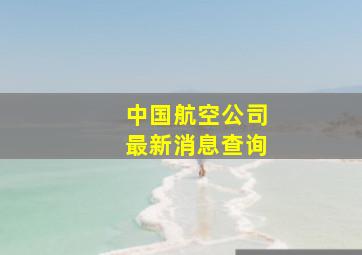 中国航空公司
最新消息查询